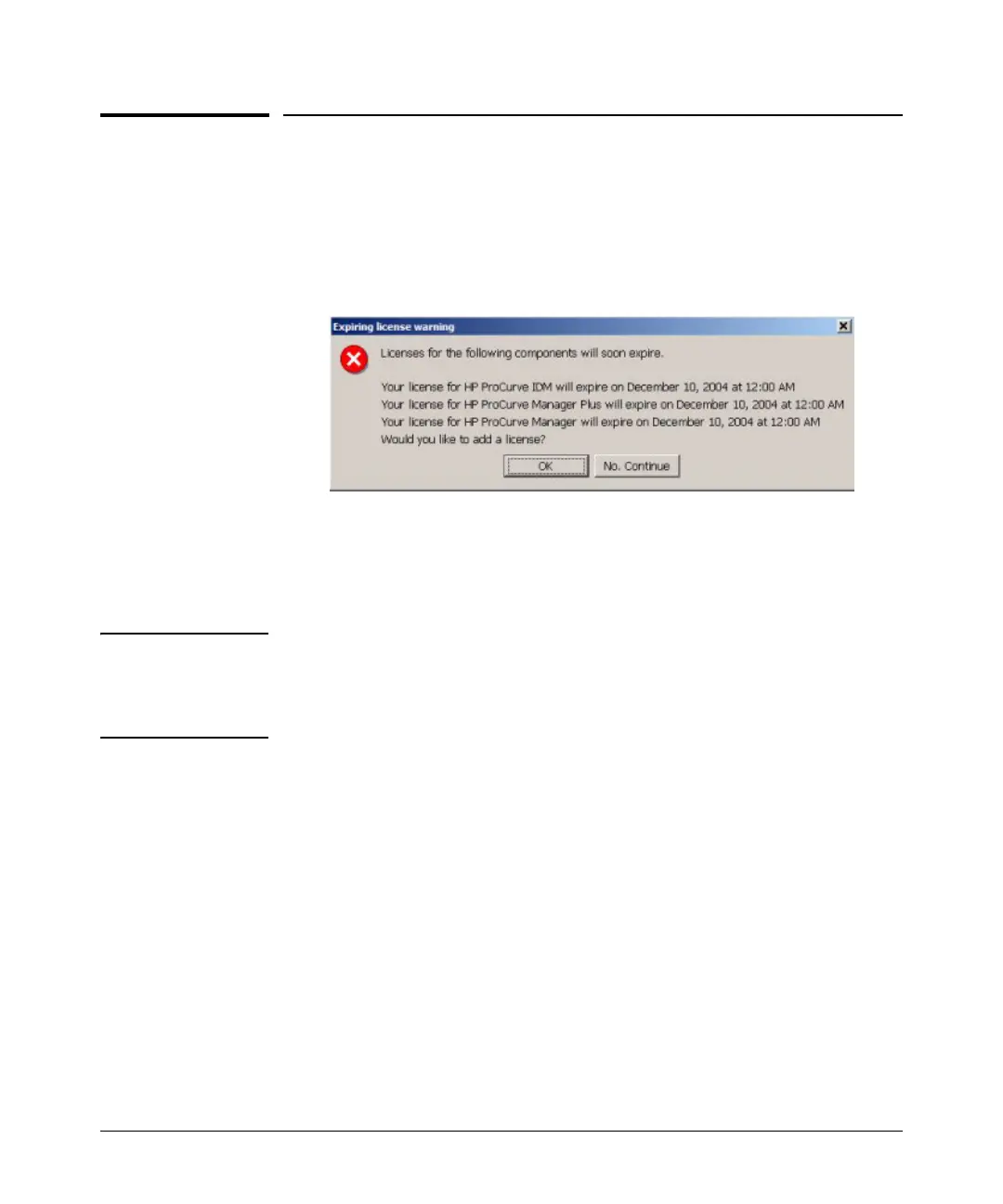 Expiring license warning

Licenses for the following components will soon expire.

Your license for HP ProCurve IDM will expire on December 10, 2004 at 12:00 AM
Your license for HP ProCurve Manager Plus will expire on December 10, 2004 at 12:00 AM
Your license for HP ProCurve Manager will expire on December 10, 2004 at 12:00 AM
Would you like to add a license?

OK
No. Continue